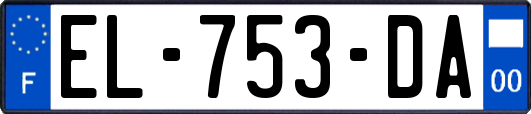 F
EL-753-DA
00